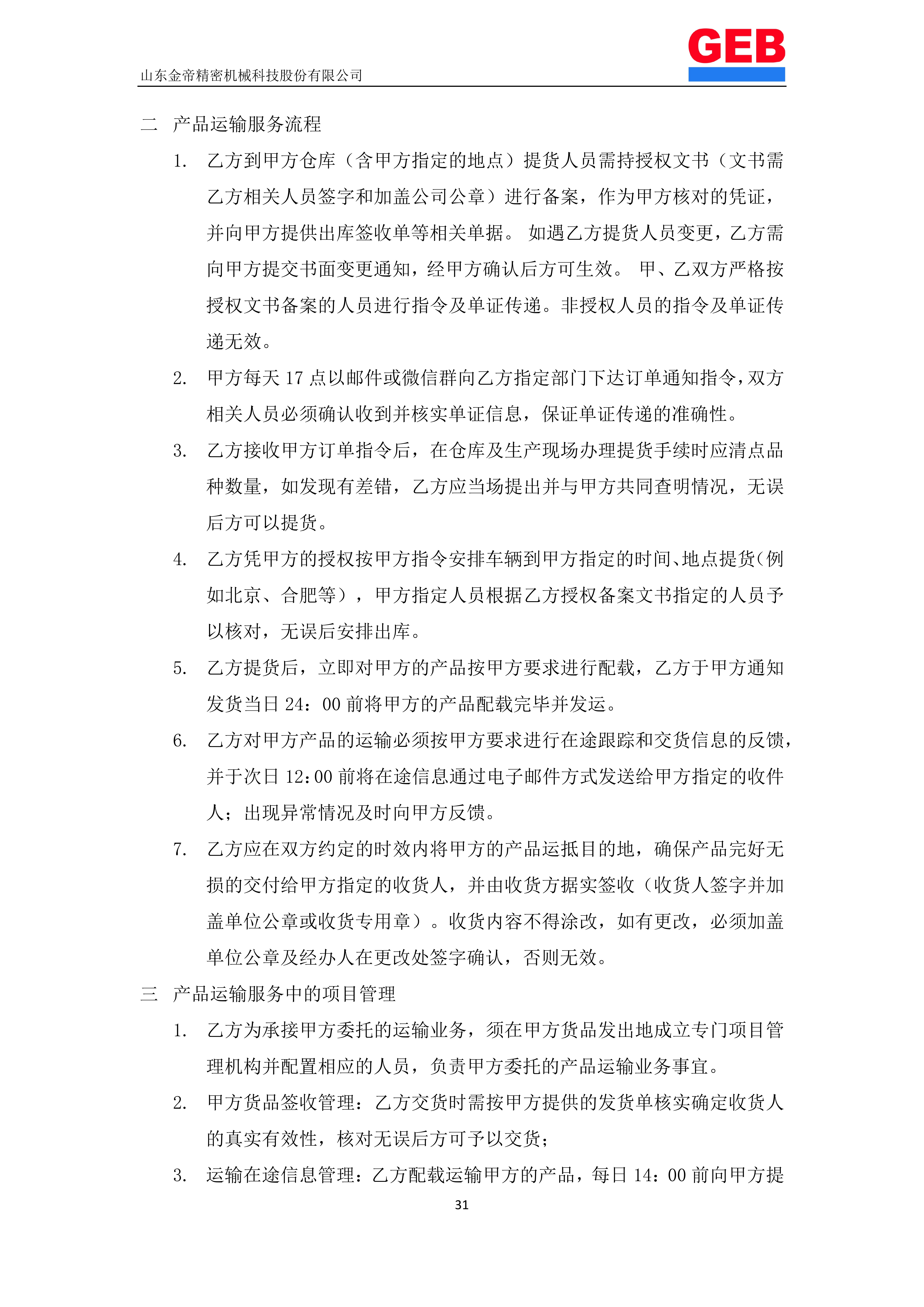 山东金帝精密机械科技股份有限公司

GEB

二 产品运输服务流程

1. 乙方到甲方仓库（含甲方指定的地点）提货人员需持授权文书（文书需乙方相关人员签字和加盖公司公章）进行备案，作为甲方核对的凭证，并向甲方提供出库签收单等相关单据。 如遇乙方提货人员变更，乙方需向甲方提交书面变更通知，经甲方确认后方可生效。 甲、乙双方严格按授权文书备案的人员进行指令及单证传递。非授权人员的指令及单证传递无效。

2. 甲方每天 17 点以邮件或微信群向乙方指定部门下达订单通知指令，双方相关人员必须确认收到并核实单证信息，保证单证传递的准确性。

3. 乙方接收甲方订单指令后，在仓库及生产现场办理提货手续时应清点品种数量，如发现有差错，乙方应当场提出并与甲方共同查明情况，无误后方可以提货。

4. 乙方凭甲方的授权按甲方指令安排车辆到甲方指定的时间、地点提货（例如北京、合肥等），甲方指定人员根据乙方授权备案文书指定的人员予以核对，无误后安排出库。

5. 乙方提货后，立即对甲方的产品按甲方要求进行配载，乙方于甲方通知发货当日 24：00 前将甲方的产品配载完毕并发运。

6. 乙方对甲方产品的运输必须按甲方要求进行在途跟踪和交货信息的反馈，并于次日 12：00 前将在途信息通过电子邮件方式发送给甲方指定的收件人；出现异常情况及时向甲方反馈。

7. 乙方应在双方约定的时效内将甲方的产品运抵目的地，确保产品完好无损的交付给甲方指定的收货人，并由收货方据实签收（收货人签字并加盖单位公章或收货专用章）。收货内容不得涂改，如有更改，必须加盖单位公章及经办人在更改处签字确认，否则无效。

三 产品运输服务中的项目管理

1. 乙方为承接甲方委托的运输业务，须在甲方货品发出地成立专门项目管理机构并配置相应的人员，负责甲方委托的产品运输业务事宜。

2. 甲方货品签收管理：乙方交货时需按甲方提供的发货单核实确定收货人的真实有效性，核对无误后方可予以交货；

3. 运输在途信息管理：乙方配载运输甲方的产品，每日 14：00 前向甲方提

31